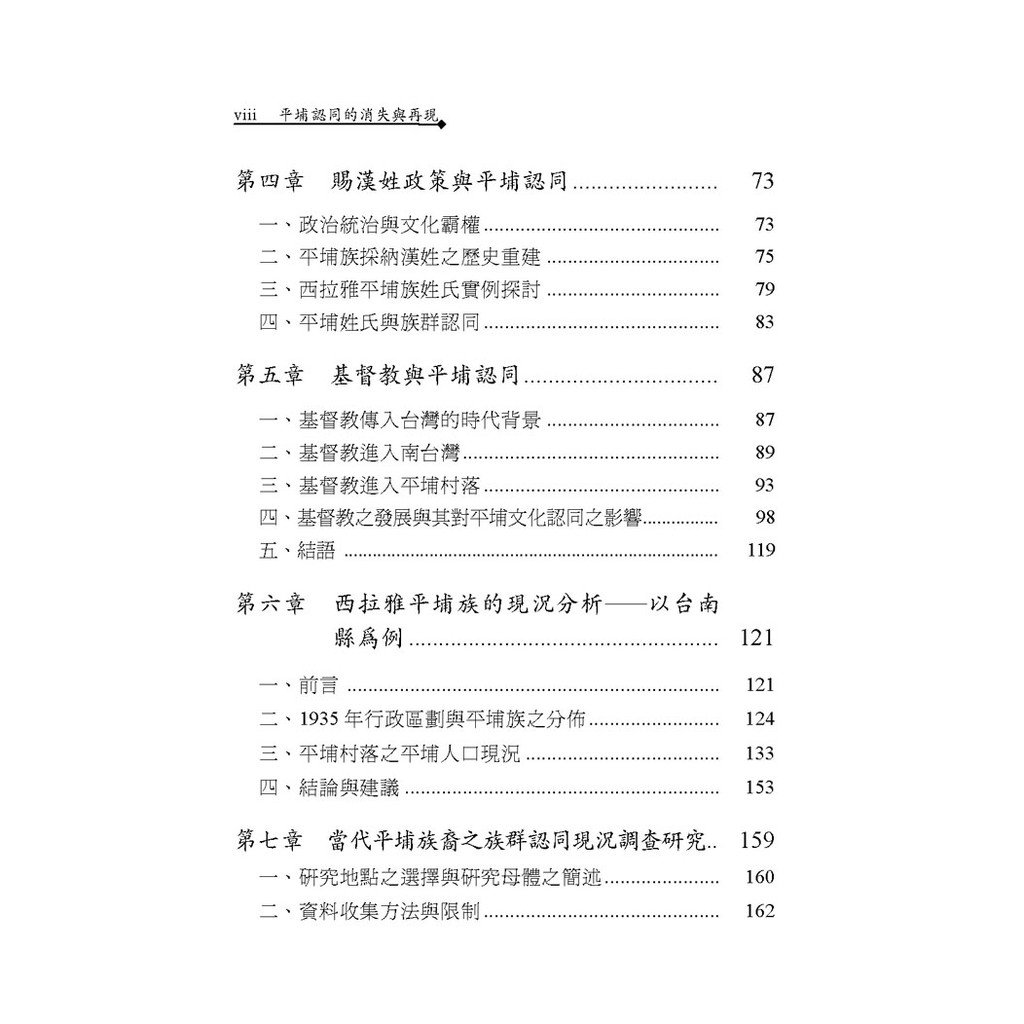 viii 平埔認同的消失與再現

第四章 賜漢姓政策與平埔認同 ........................ 73

一、政治統治與文化霸權 ........................ 73
二、平埔族採納漢姓之歷史重建 ........................ 75
三、西拉雅平埔族姓氏實例探討 ........................ 79
四、平埔姓氏與族群認同 ........................ 83

第五章 基督教與平埔認同 ........................ 87

一、基督教傳入台灣的時代背景 ........................ 87
二、基督教進入南台灣 ........................ 89
三、基督教進入平埔村落 ........................ 93
四、基督教之發展與其對平埔文化認同之影響 ........................ 98
五、結語 ........................ 119

第六章 西拉雅平埔族的現況分析——以台南縣爲例 ........................ 121

一、前言 ........................ 121
二、1935 年行政區劃與平埔族之分佈 ........................ 124
三、平埔村落之平埔人口現況 ........................ 133
四、結論與建議 ........................ 153

第七章 當代平埔族裔之族群認同現況調查研究.. 159
一、研究地點之選擇與研究母體之簡述 ........................ 160
二、資料收集方法與限制 ........................ 162